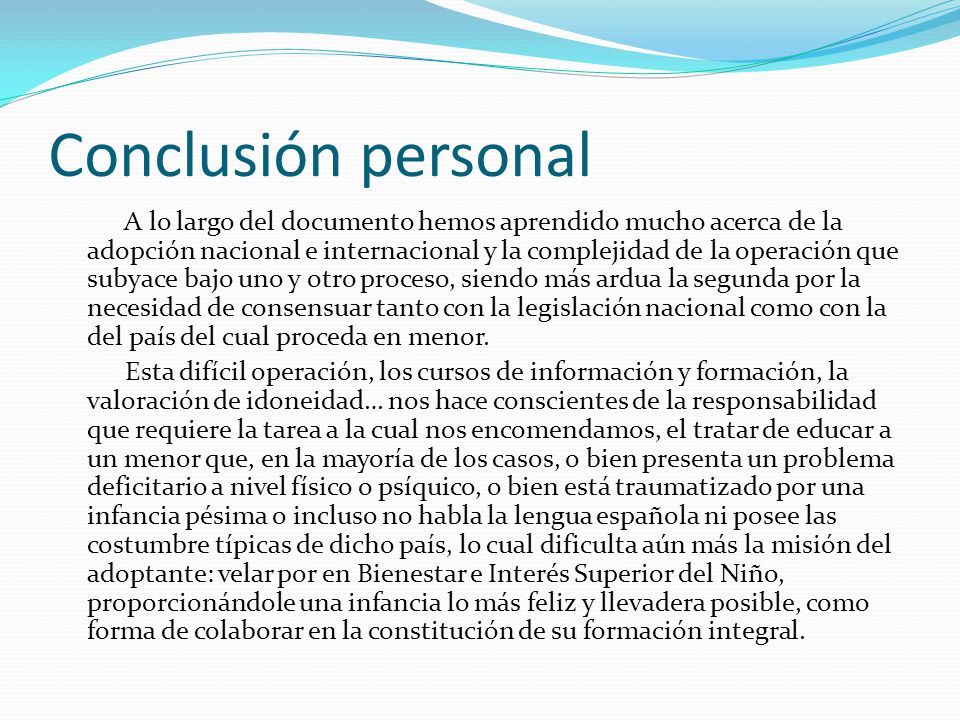 Conclusión personal

A lo largo del documento hemos aprendido mucho acerca de la adopción nacional e internacional y la complejidad de la operación que subyace bajo uno y otro proceso, siendo más ardua la segunda por la necesidad de consensuar tanto con la legislación nacional como con la del país del cual proceda en menor.

Esta difícil operación, los cursos de información y formación, la valoración de idoneidad… nos hace conscientes de la responsabilidad que requiere la tarea a la cual nos encomendamos, el tratar de educar a un menor que, en la mayoría de los casos, o bien presenta un problema deficitario a nivel físico o psíquico, o bien está traumatizado por una infancia pésima o incluso no habla la lengua española ni posee las costumbre típicas de dicho país, lo cual dificulta aún más la misión del adoptante: velar por en Bienestar e Interés Superior del Niño, proporcionándole una infancia lo más feliz y llevadera posible, como forma de colaborar en la constitución de su formación integral.